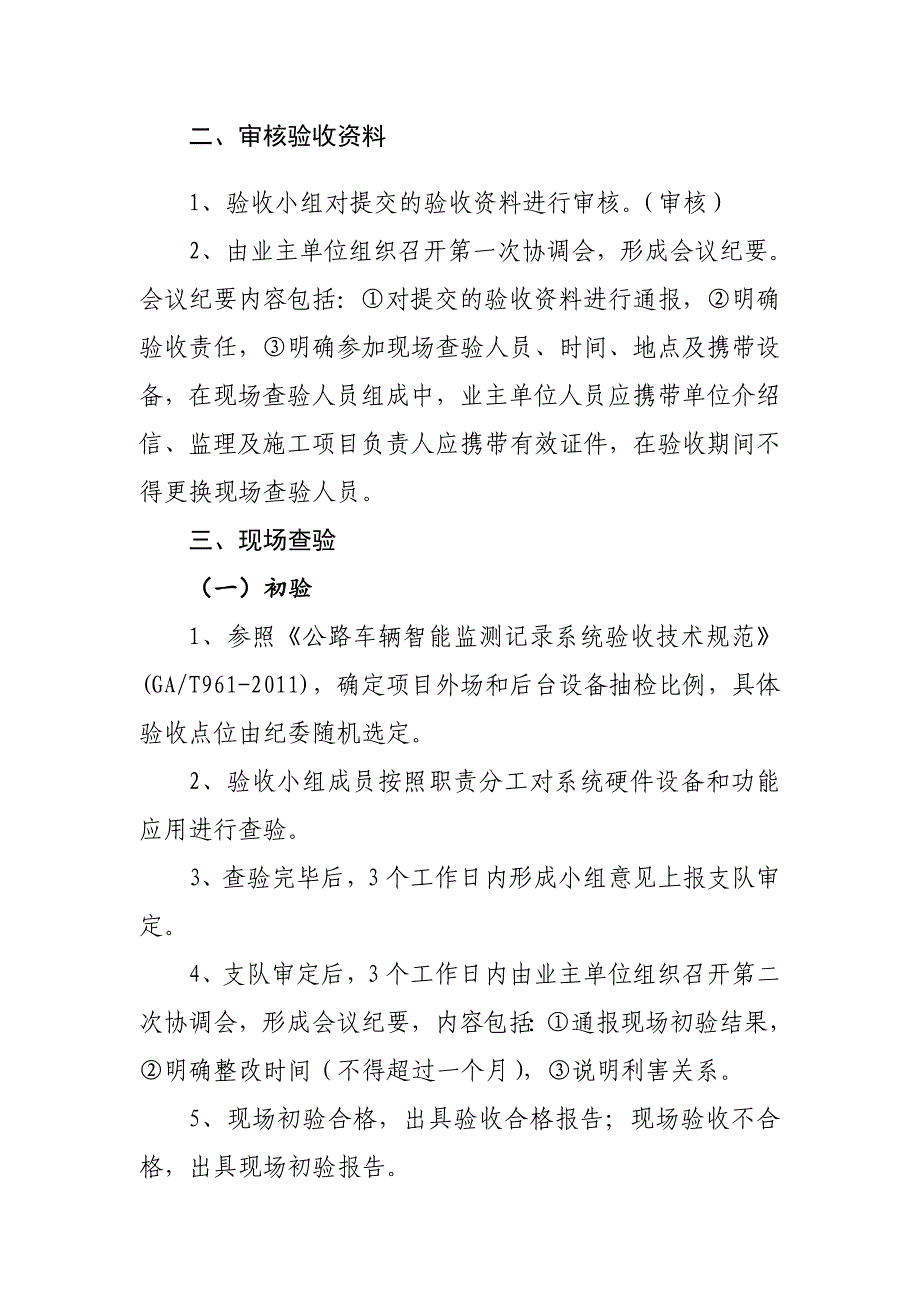 二、审核验收资料

1、验收小组对提交的验收资料进行审核。（审核）

2、由业主单位组织召开第一次协调会，形成会议纪要。会议纪要内容包括：①对提交的验收资料进行通报，②明确验收责任，③明确参加现场查验人员、时间、地点及携带设备，在现场查验人员组成中，业主单位人员应携带单位介绍信、监理及施工项目负责人应携带有效证件，在验收期间不得更换现场查验人员。

三、现场查验

（一）初验

1、参照《公路车辆智能监测记录系统验收技术规范》(GA/T961-2011)，确定项目外场和后台设备抽检比例，具体验收点位由纪委随机选定。

2、验收小组成员按照职责分工对系统硬件设备和功能应用进行查验。

3、查验完毕后，3个工作日内形成小组意见上报支队审定。

4、支队审定后，3个工作日内由业主单位组织召开第二次协调会，形成会议纪要，内容包括：①通报现场初验结果，②明确整改时间（不得超过一个月），③说明利害关系。

5、现场初验合格，出具验收合格报告；现场验收不合格，出具现场初验报告。